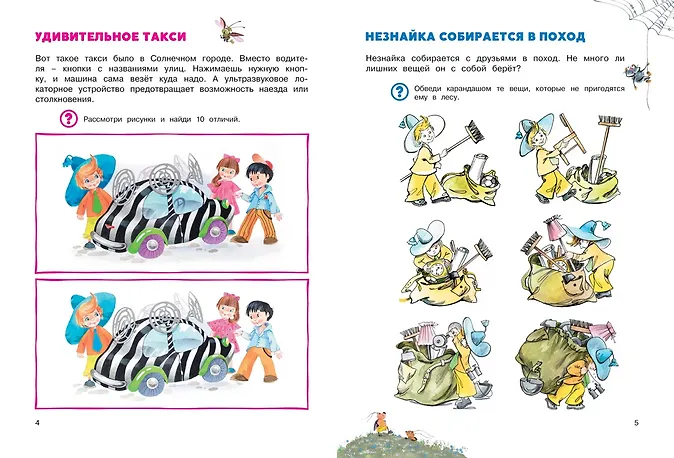 УДИВИТЕЛЬНОЕ ТАКСИ

Вот такое такси было в Солнечном городе. Вместо водителя – кнопки с названиями улиц. Нажимаешь нужную кнопку, и машина сама везёт куда надо. А ультразвуковое локаторное устройство предотвращает возможность наезда или столкновения.

? Рассмотри рисунки и найди 10 отличий.

4

НЕЗНАЙКА СОБИРАЕТСЯ В ПОХОД

Незнайка собирается с друзьями в поход. Не много ли лишних вещей он с собой берёт?

? Обведи карандашом те вещи, которые не пригодятся ему в лесу.

5